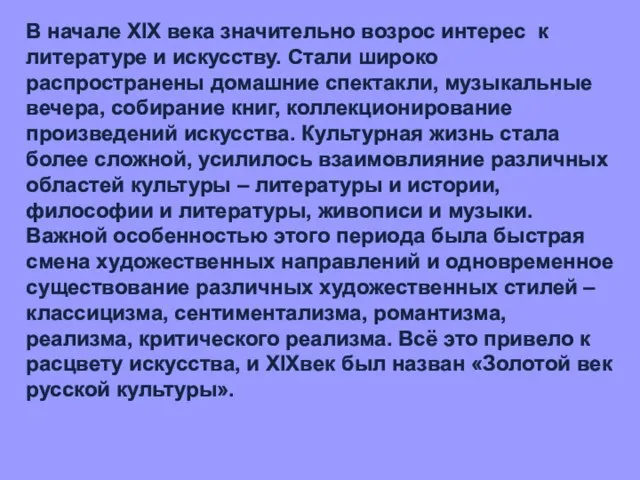 В начале XIX века значительно возрос интерес к литературе и искусству. Стали широко распространены домашние спектакли, музыкальные вечера, собирание книг, коллекционирование произведений искусства. Культурная жизнь стала более сложной, усилилось взаимовлияние различных областей культуры – литературы и истории, философии и литературы, живописи и музыки. Важной особенностью этого периода была быстрая смена художественных направлений и одновременное существование различных художественных стилей – классицизма, сентиментализма, романтизма, реализма, критического реализма. Всё это привело к расцвету искусства, и XIXвек был назван «Золотой век русской культуры».